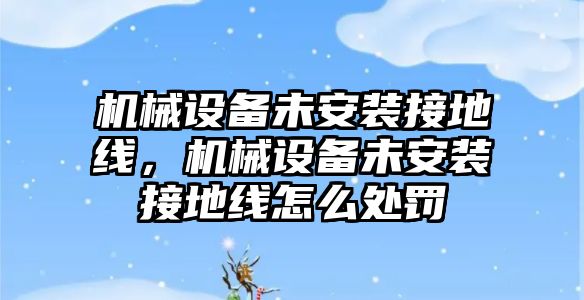 机械设备未安装接地线，机械设备未安装接地线怎么处罚